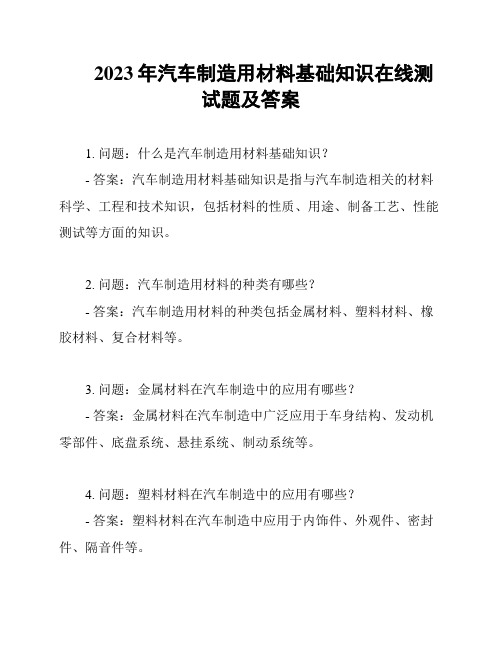 2023 年汽车制造用材料基础知识在线测试题及答案

1. 问题：什么是汽车制造用材料基础知识？

- 答案：汽车制造用材料基础知识是指与汽车制造相关的材料科学、工程和技术知识，包括材料的性质、用途、制备工艺、性能测试等方面的知识。

2. 问题：汽车制造用材料的种类有哪些？

- 答案：汽车制造用材料的种类包括金属材料、塑料材料、橡胶材料、复合材料等。

3. 问题：金属材料在汽车制造中的应用有哪些？

- 答案：金属材料在汽车制造中广泛应用于车身结构、发动机零部件、底盘系统、悬挂系统、制动系统等。

4. 问题：塑料材料在汽车制造中的应用有哪些？

- 答案：塑料材料在汽车制造中应用于内饰件、外观件、密封件、隔音件等。